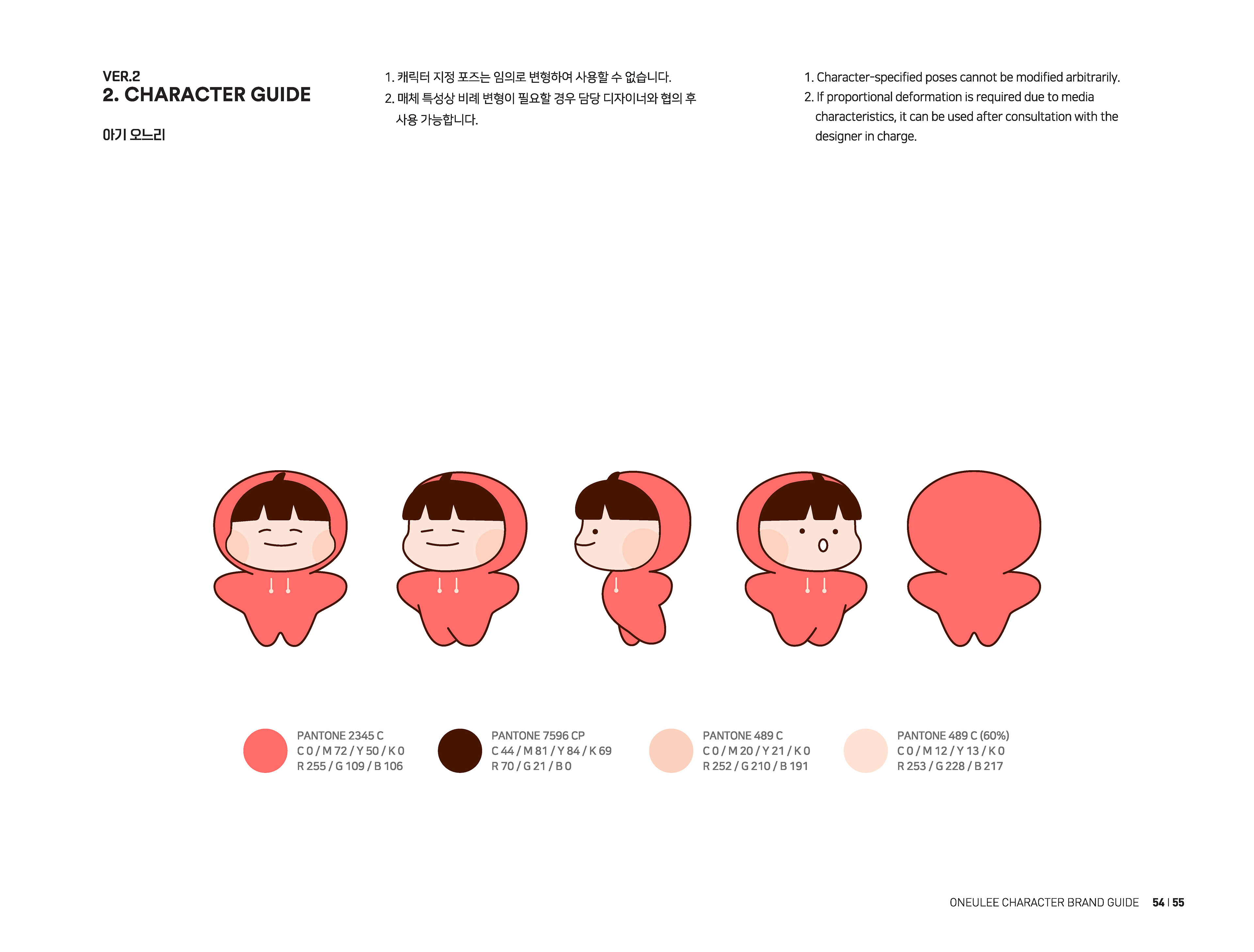 VER.2
2. CHARACTER GUIDE

아기 오느리

1. 캐릭터 지정 포즈는 임의로 변형하여 사용할 수 없습니다.
2. 매체 특성상 비례 변형이 필요할 경우 담당 디자이너와 협의 후 사용 가능합니다.

1. Character-specified poses cannot be modified arbitrarily.
2. If proportional deformation is required due to media characteristics, it can be used after consultation with the designer in charge.

PANTONE 2345 C
C 0 / M 72 / Y 50 / K 0
R 255 / G 109 / B 106

PANTONE 7596 CP
C 44 / M 81 / Y 84 / K 69
R 70 / G 21 / B 0

PANTONE 489 C
C 0 / M 20 / Y 21 / K 0
R 252 / G 210 / B 191

PANTONE 489 C (60%)
C 0 / M 12 / Y 13 / K 0
R 253 / G 228 / B 217

ONEULEE CHARACTER BRAND GUIDE 54 | 55